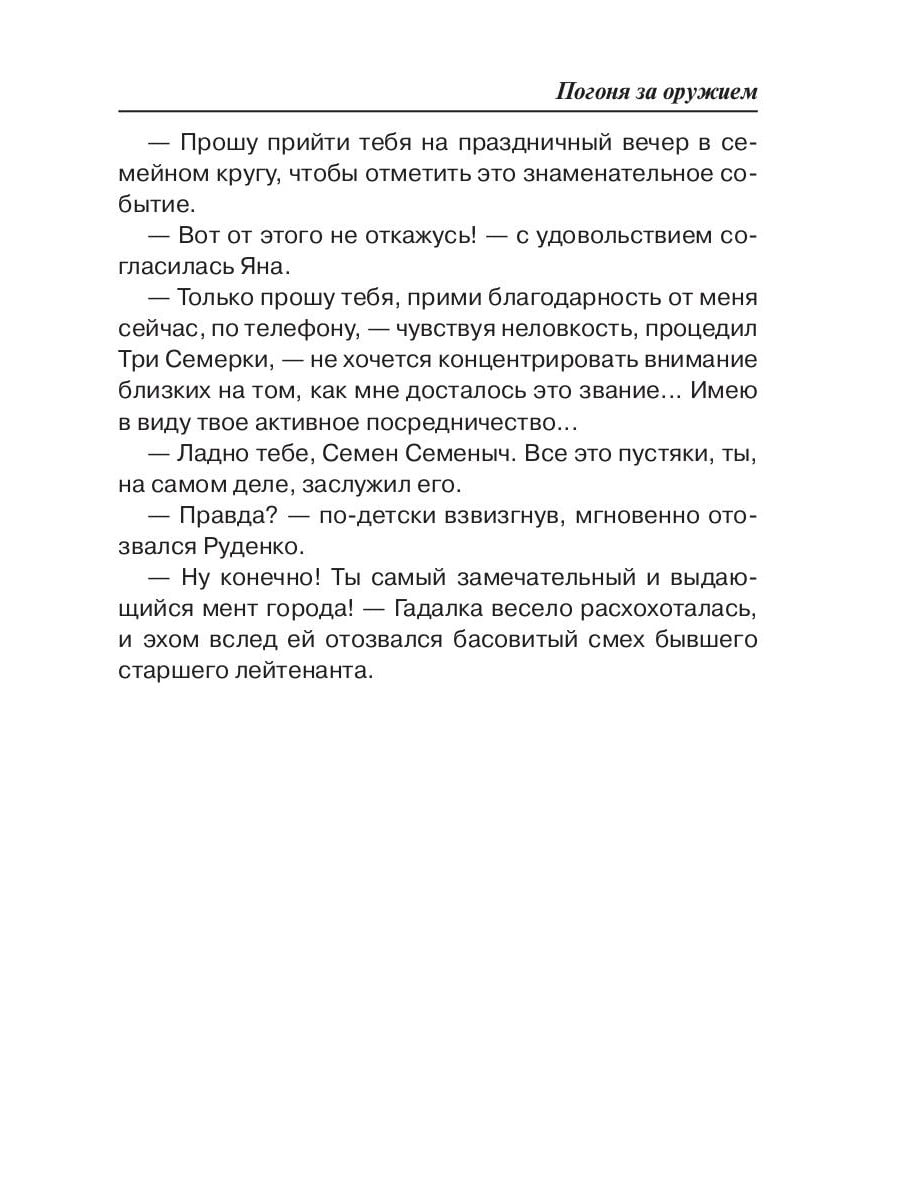 Погоня за оружием

— Прошу прийти тебя на праздничный вечер в семейном кругу, чтобы отметить это знаменательное событие.

— Вот от этого не откажусь! — с удовольствием согласилась Яна.

— Только прошу тебя, прими благодарность от меня сейчас, по телефону, — чувствуя неловкость, процедил Три Семерки, — не хочется концентрировать внимание близких на том, как мне досталось это звание... Имею в виду твое активное посредничество...

— Ладно тебе, Семен Семеныч. Все это пустяки, ты, на самом деле, заслужил его.

— Правда? — по-детски взвизгнув, мгновенно отозвался Руденко.

— Ну конечно! Ты самый замечательный и выдающийся мент города! — Гадалка весело расхохоталась, и эхом вслед ей отозвался басовитый смех бывшего старшего лейтенанта.